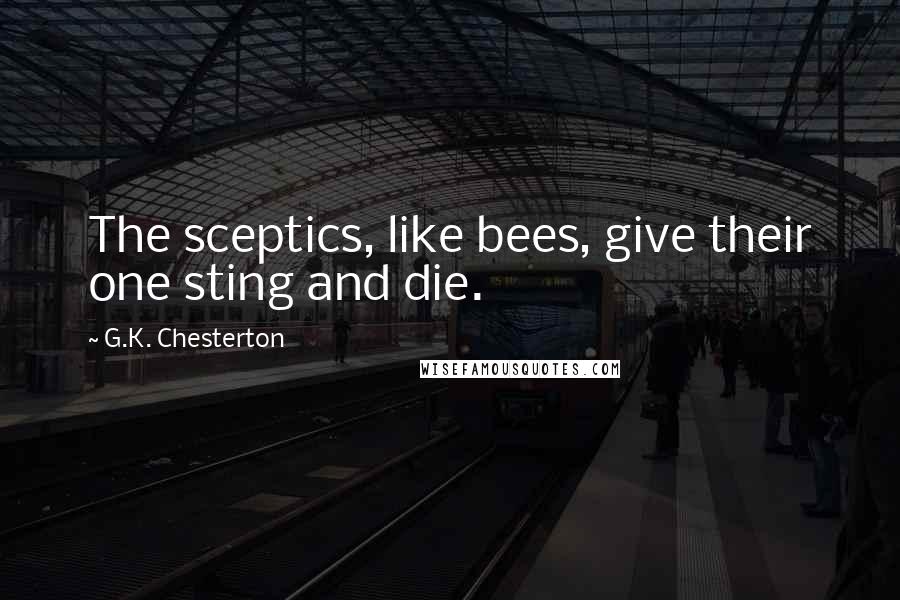 The sceptics, like bees, give their one sting and die.

~ G.K. Chesterton

WISEFAMOUSQUOTES.COM